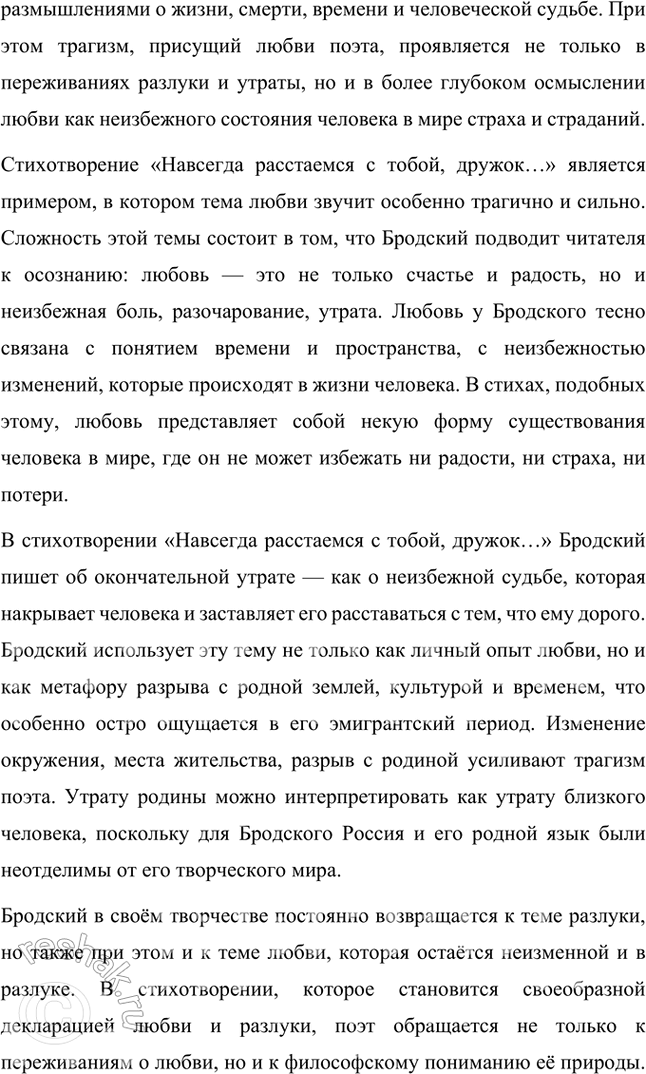 размышлениями о жизни, смерти, времени и человеческой судьбе. При этом трагизм, присущий любви поэта, проявляется не только в переживаниях разлуки и утраты, но и в более глубоком осмыслении любви как неизбежного состояния человека в мире страха и страданий.

Стихотворение «Навсегда расстаемся с тобой, дружок…» является примером, в котором тема любви звучит особенно трагично и сильно. Сложность этой темы состоит в том, что Бродский подводит читателя к осознанию: любовь — это не только счастье и радость, но и неизбежная боль, разочарование, утрата. Любовь у Бродского тесно связана с понятием времени и пространства, с неизбежностью изменений, которые происходят в жизни человека. В стихах, подобных этому, любовь представляет собой некую форму существования человека в мире, где он не может избежать ни радости, ни страха, ни потери.

В стихотворении «Навсегда расстаемся с тобой, дружок…» Бродский пишет об окончательной утрате — как о неизбежной судьбе, которая накрывает человека и заставляет его расставаться с тем, что ему дорого. Бродский использует эту тему не только как личный опыт любви, но и как метафору разрыва с родной землей, культурой и временем, что особенно остро ощущается в его эмигрантский период. Изменение окружения, места жительства, разрыв с родиной усиливают трагизм поэта. Утрату родины можно интерпретировать как утрату близкого человека, поскольку для Бродского Россия и его родной язык были неотделимы от его творческого мира.

Бродский в своём творчестве постоянно возвращается к теме разлуки, но также при этом и к теме любви, которая остаётся неизменной и в разлуке. В стихотворении, которое становится своеобразной декларацией любви и разлуки, поэт обращается не только к переживаниям о любви, но и к философскому пониманию её природы.

reshak.ru